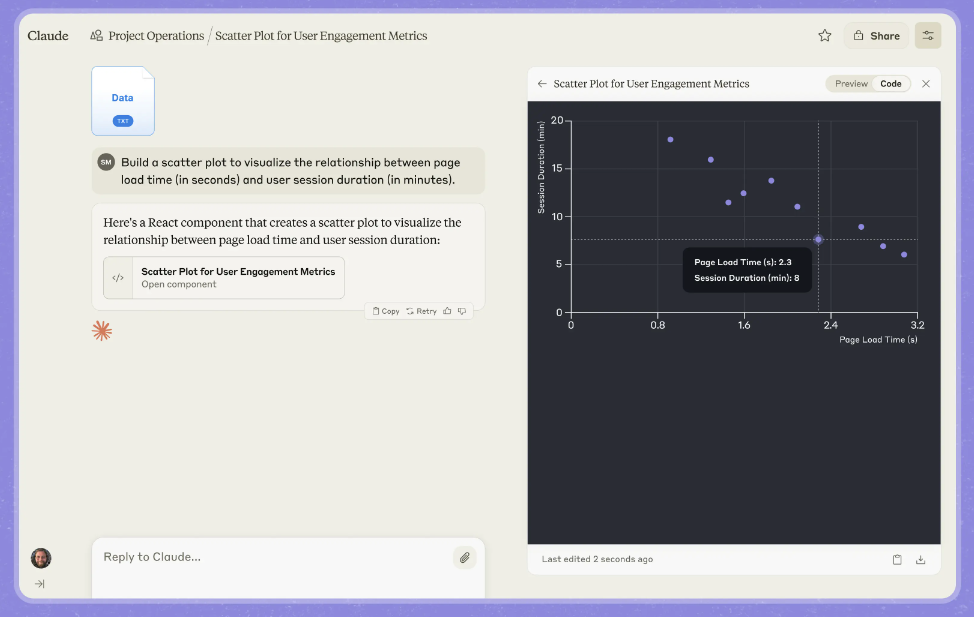 Claude   Project Operations / Scatter Plot for User Engagement Metrics   Share

Data
TXT

SM Build a scatter plot to visualize the relationship between page load time (in seconds) and user session duration (in minutes).

Here's a React component that creates a scatter plot to visualize the relationship between page load time and user session duration:

Scatter Plot for User Engagement Metrics
Open component

Copy  Retry

Reply to Claude...

Scatter Plot for User Engagement Metrics   Preview  Code

Session Duration (min)
20
15
10
5
0
0  0.8  1.6  2.4  3.2
Page Load Time (s)

Page Load Time (s): 2.3
Session Duration (min): 8

Last edited 2 seconds ago